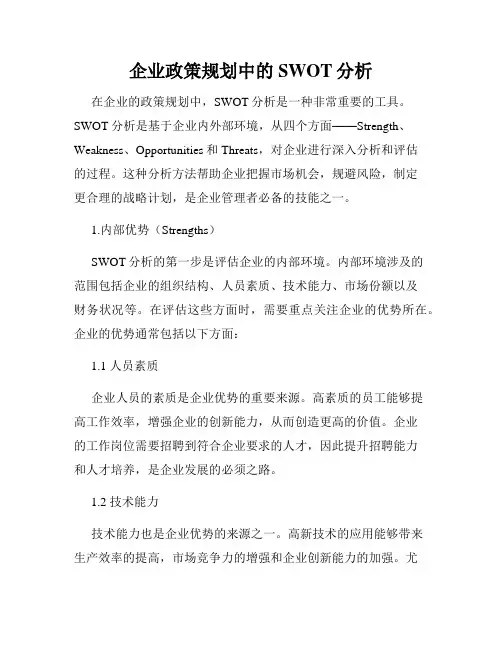 企业政策规划中的 SWOT 分析

在企业的政策规划中，SWOT 分析是一种非常重要的工具。SWOT 分析是基于企业内外部环境，从四个方面——Strength、Weakness、Opportunities 和 Threats，对企业进行深入分析和评估的过程。这种分析方法帮助企业把握市场机会，规避风险，制定更合理的战略计划，是企业管理者必备的技能之一。

1.内部优势（Strengths）

SWOT 分析的第一步是评估企业的内部环境。内部环境涉及的范围包括企业的组织结构、人员素质、技术能力、市场份额以及财务状况等。在评估这些方面时，需要重点关注企业的优势所在。企业的优势通常包括以下方面：

1.1 人员素质

企业人员的素质是企业优势的重要来源。高素质的员工能够提高工作效率，增强企业的创新能力，从而创造更高的价值。企业的工作岗位需要招聘到符合企业要求的人才，因此提升招聘能力和人才培养，是企业发展的必须之路。

1.2 技术能力

技术能力也是企业优势的来源之一。高新技术的应用能够带来生产效率的提高，市场竞争力的增强和企业创新能力的加强。尤